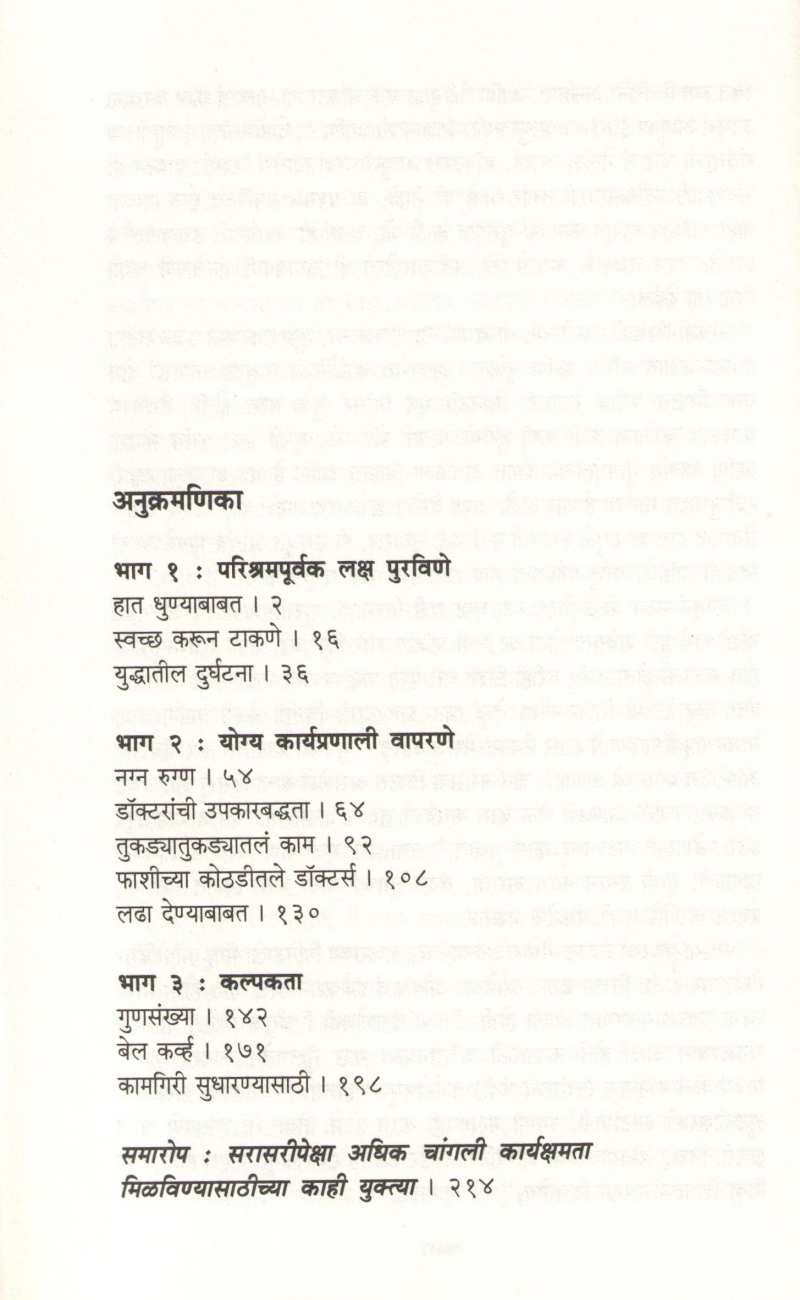 अनुक्रमणिका

भाग १ : परिश्रमपूर्वक लक्ष पुरविणे
हात धुण्याबाबत । २
स्वच्छ करून टाकणे । १६
युद्धातील दुर्घटना । ३६

भाग २ : योग्य कार्यप्रणाली वापरणे
नग्न रुग्ण । ५४
डॉक्टरांची उपकारबद्धता । ६४
तुकड्यातुकड्यातलं काम । ९२
फाशीच्या कोठडीतले डॉक्टर्स । १०८
लढा देण्याबाबत । १३०

भाग ३ : कल्पकता
गुणसंख्या । १४२
बेल कर्व्ह । १७१
कामगिरी सुधारण्यासाठी । १९८

समारोप : सरासरीपेक्षा अधिक चांगली कार्यक्षमता मिळविण्यासाठीच्या काही युक्त्या । २१४